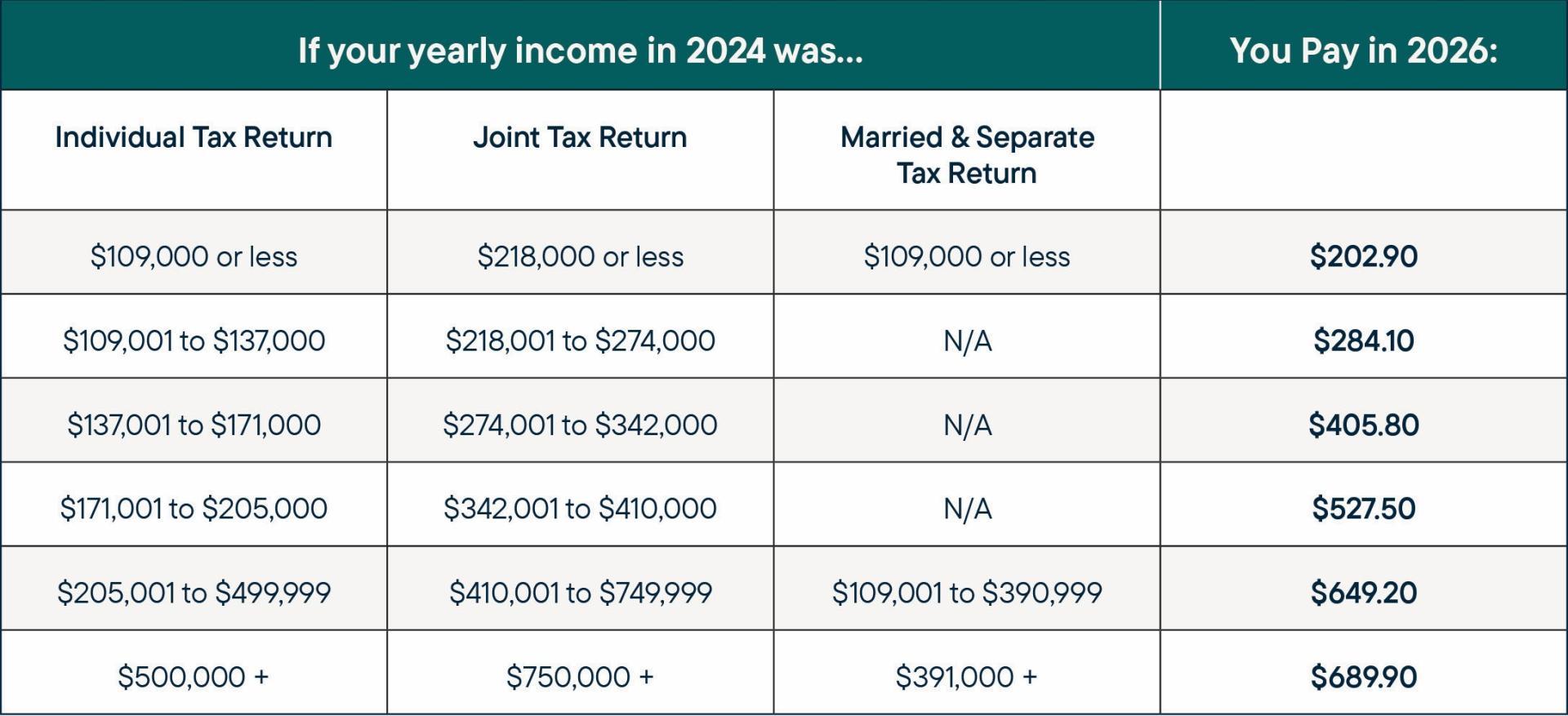 | If your yearly income in 2024 was... | | | You Pay in 2026: |
|---|---|---|---|
| Individual Tax Return | Joint Tax Return | Married & Separate Tax Return | |
| $109,000 or less | $218,000 or less | $109,000 or less | $202.90 |
| $109,001 to $137,000 | $218,001 to $274,000 | N/A | $284.10 |
| $137,001 to $171,000 | $274,001 to $342,000 | N/A | $405.80 |
| $171,001 to $205,000 | $342,001 to $410,000 | N/A | $527.50 |
| $205,001 to $499,999 | $410,001 to $749,999 | $109,001 to $390,999 | $649.20 |
| $500,000 + | $750,000 + | $391,000 + | $689.90 |